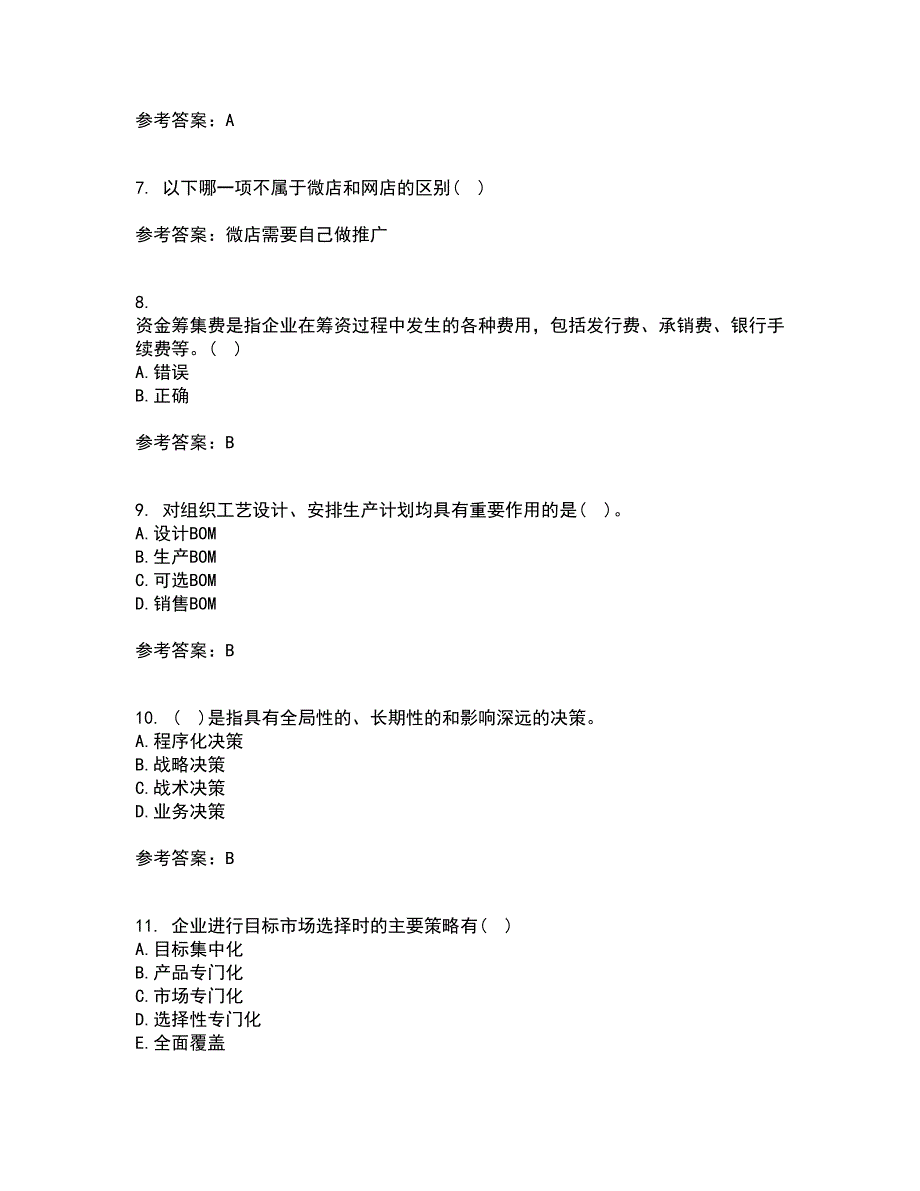 参考答案：A

7. 以下哪一项不属于微店和网店的区别（ ）

参考答案：微店需要自己做推广

8.
资金筹集费是指企业在筹资过程中发生的各种费用，包括发行费、承销费、银行手续费等。（ ）
A.错误
B.正确

参考答案：B

9. 对组织工艺设计、安排生产计划均具有重要作用的是（ ）。
A.设计BOM
B.生产BOM
C.可选BOM
D.销售BOM

参考答案：B

10. （ ）是指具有全局性的、长期性的和影响深远的决策。
A.程序化决策
B.战略决策
C.战术决策
D.业务决策

参考答案：B

11. 企业进行目标市场选择时的主要策略有（ ）
A.目标集中化
B.产品专门化
C.市场专门化
D.选择性专门化
E.全面覆盖